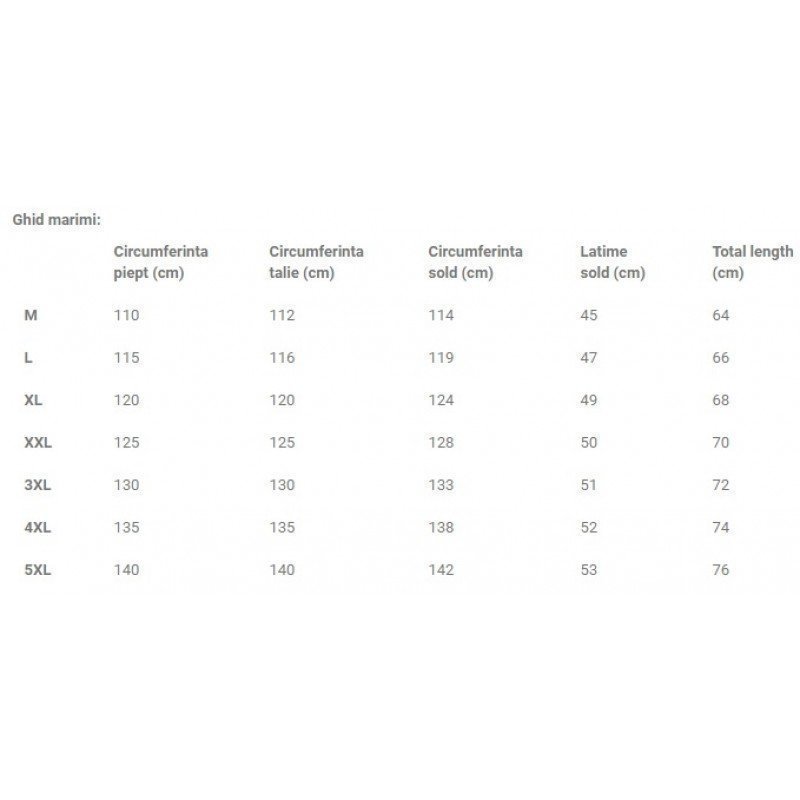 Ghid marimi:

| | Circumferinta piept (cm) | Circumferinta talie (cm) | Circumferinta sold (cm) | Latime sold (cm) | Total length (cm) |
|---|---|---|---|---|---|
| M | 110 | 112 | 114 | 45 | 64 |
| L | 115 | 116 | 119 | 47 | 66 |
| XL | 120 | 120 | 124 | 49 | 68 |
| XXL | 125 | 125 | 128 | 50 | 70 |
| 3XL | 130 | 130 | 133 | 51 | 72 |
| 4XL | 135 | 135 | 138 | 52 | 74 |
| 5XL | 140 | 140 | 142 | 53 | 76 |